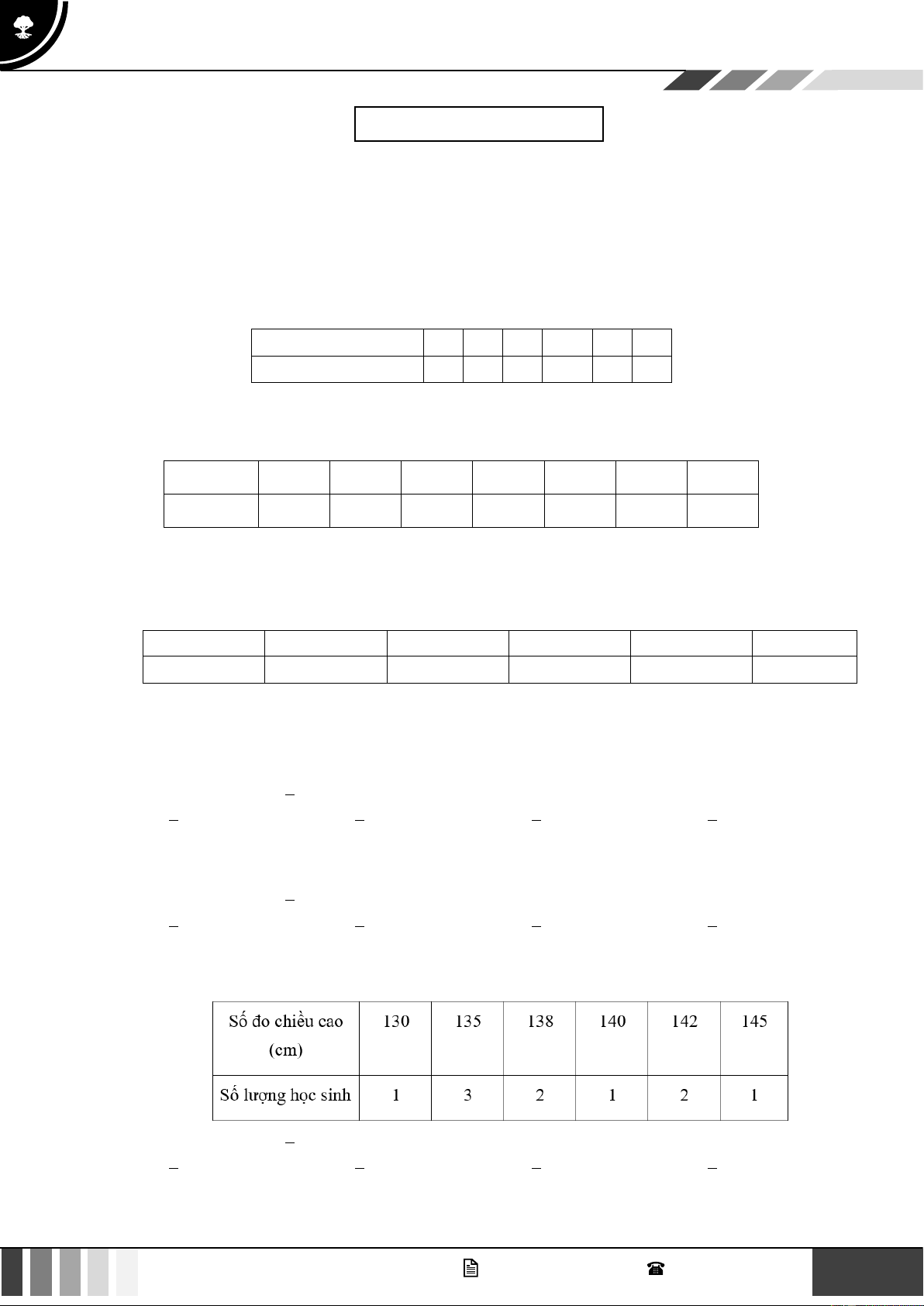 | Số đo chiều cao (cm) | 130 | 135 | 138 | 140 | 142 | 145 |
|---|---|---|---|---|---|---|
| Số lượng học sinh | 1 | 3 | 2 | 1 | 2 | 1 |